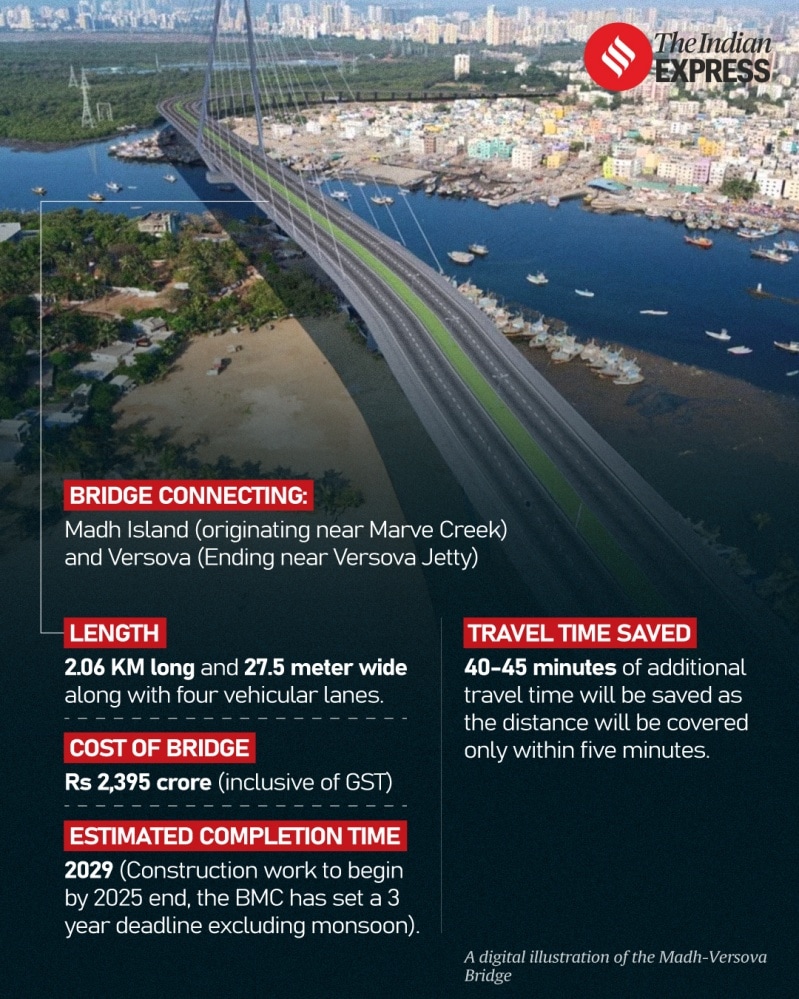 The Indian EXPRESS

BRIDGE CONNECTING:
Madh Island (originating near Marve Creek) and Versova (Ending near Versova Jetty)

LENGTH
2.06 KM long and 27.5 meter wide along with four vehicular lanes.

COST OF BRIDGE
Rs 2,395 crore (inclusive of GST)

ESTIMATED COMPLETION TIME
2029 (Construction work to begin by 2025 end, the BMC has set a 3 year deadline excluding monsoon).

TRAVEL TIME SAVED
40-45 minutes of additional travel time will be saved as the distance will be covered only within five minutes.

A digital illustration of the Madh-Versova Bridge